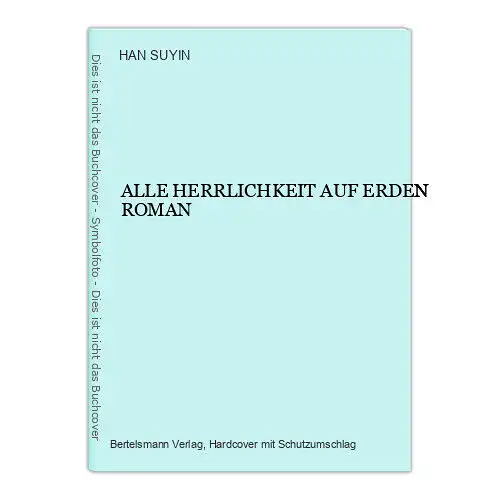 Dies ist nicht das Buchcover - Symbolfoto - Dies ist nicht das Buchcover

HAN SUYIN

ALLE HERRLICHKEIT AUF ERDEN
ROMAN

Bertelsmann Verlag, Hardcover mit Schutzumschlag